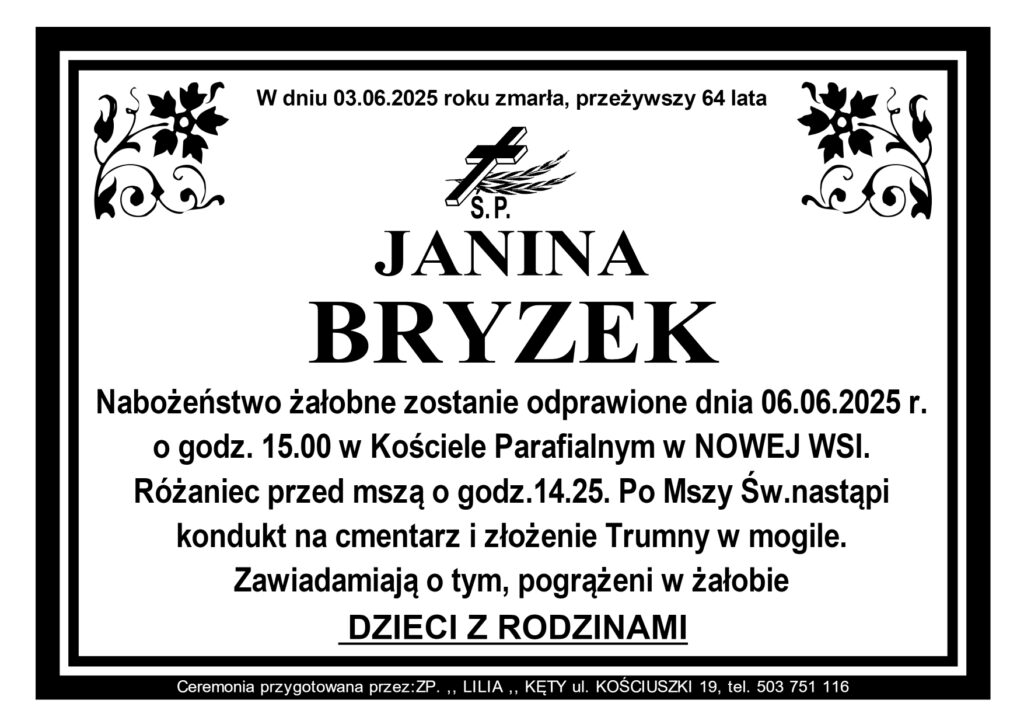 W dniu 03.06.2025 roku zmarła, przeżywszy 64 lata

Ś.P.

JANINA

BRYZEK

Nabożeństwo żałobne zostanie odprawione dnia 06.06.2025 r. o godz. 15.00 w Kościele Parafialnym w NOWEJ WSI. Różaniec przed mszą o godz.14.25. Po Mszy Św.nastąpi kondukt na cmentarz i złożenie Trumny w mogile. Zawiadamiają o tym, pogrążeni w żałobie

DZIECI Z RODZINAMI

Ceremonia przygotowana przez:ZP. ,, LILIA ,, KĘTY ul. KOŚCIUSZKI 19, tel. 503 751 116